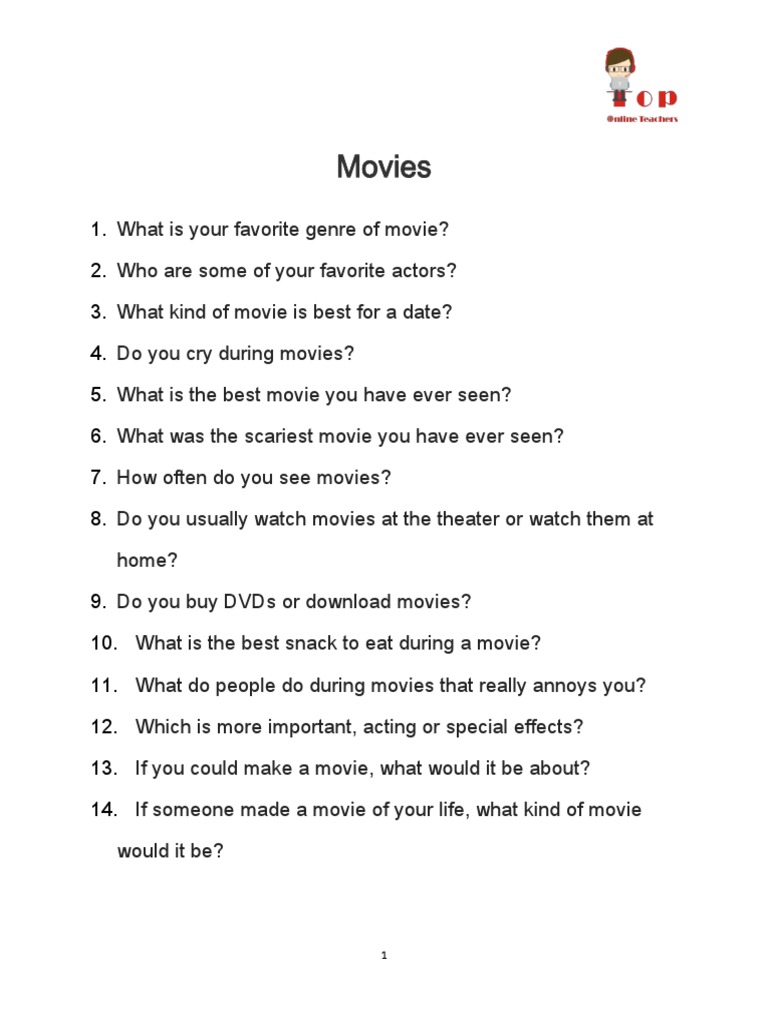 Top
Online Teachers

Movies

1. What is your favorite genre of movie?

2. Who are some of your favorite actors?

3. What kind of movie is best for a date?

4. Do you cry during movies?

5. What is the best movie you have ever seen?

6. What was the scariest movie you have ever seen?

7. How often do you see movies?

8. Do you usually watch movies at the theater or watch them at home?

9. Do you buy DVDs or download movies?

10. What is the best snack to eat during a movie?

11. What do people do during movies that really annoys you?

12. Which is more important, acting or special effects?

13. If you could make a movie, what would it be about?

14. If someone made a movie of your life, what kind of movie would it be?

1